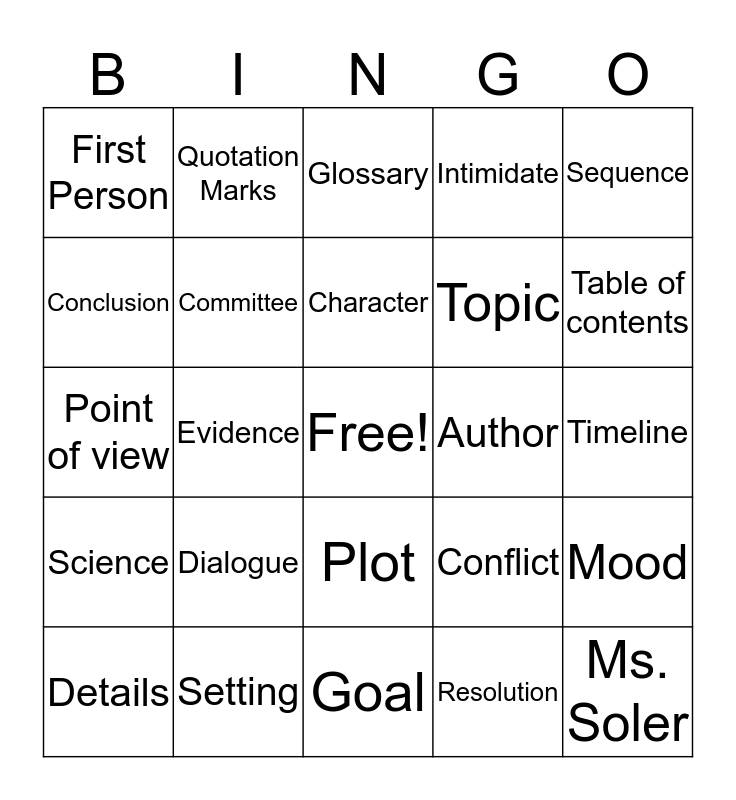 | B | I | N | G | O |
|---|---|---|---|---|
| First Person | Quotation Marks | Glossary | Intimidate | Sequence |
| Conclusion | Committee | Character | Topic | Table of contents |
| Point of view | Evidence | Free! | Author | Timeline |
| Science | Dialogue | Plot | Conflict | Mood |
| Details | Setting | Goal | Resolution | Ms. Soler |